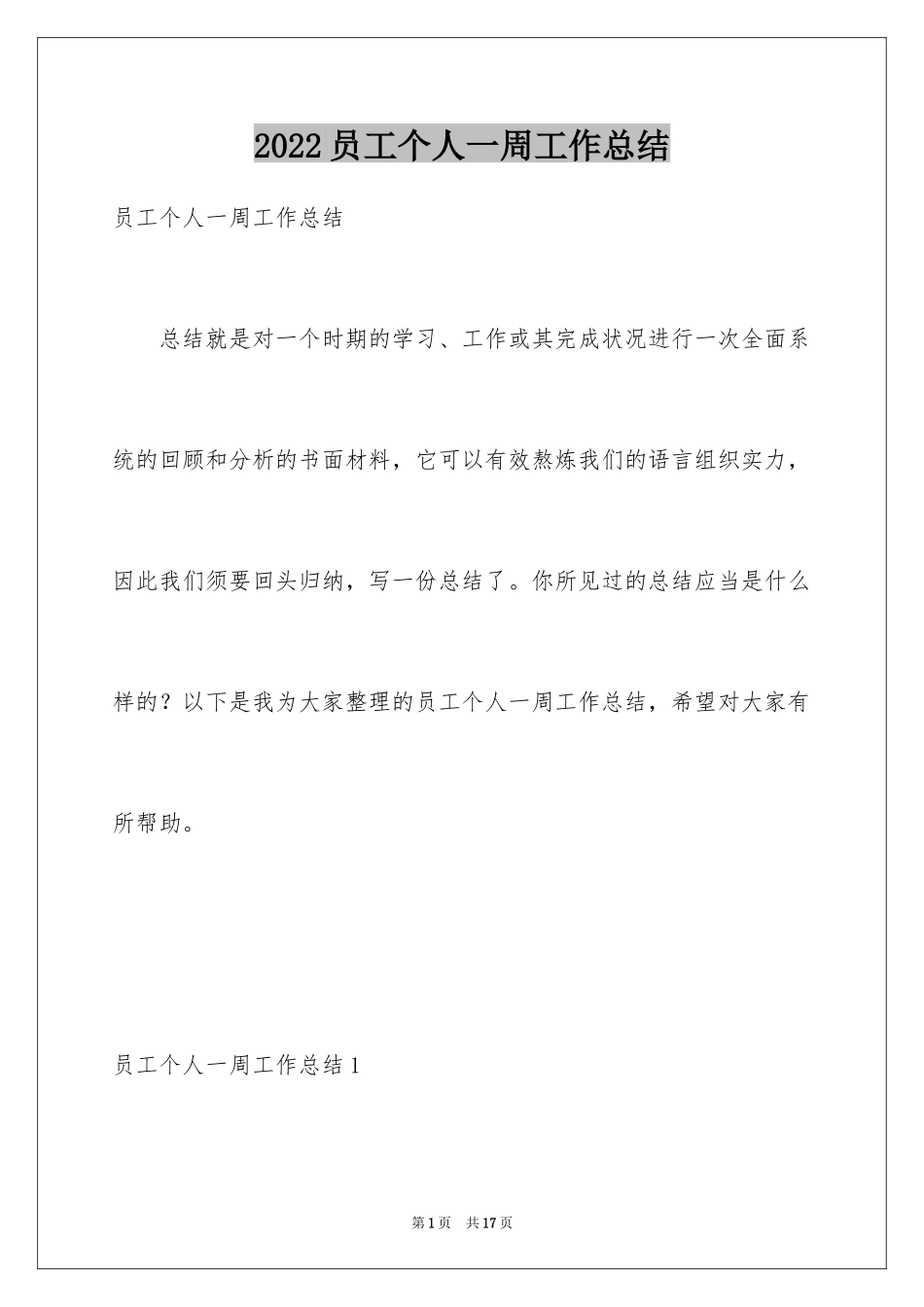 2022员工个人一周工作总结

员工个人一周工作总结

总结就是对一个时期的学习、工作或其完成状况进行一次全面系统的回顾和分析的书面材料，它可以有效熬炼我们的语言组织实力，因此我们须要回头归纳，写一份总结了。你所见过的总结应当是什么样的？以下是我为大家整理的员工个人一周工作总结，希望对大家有所帮助。

员工个人一周工作总结1

第1页 共17页